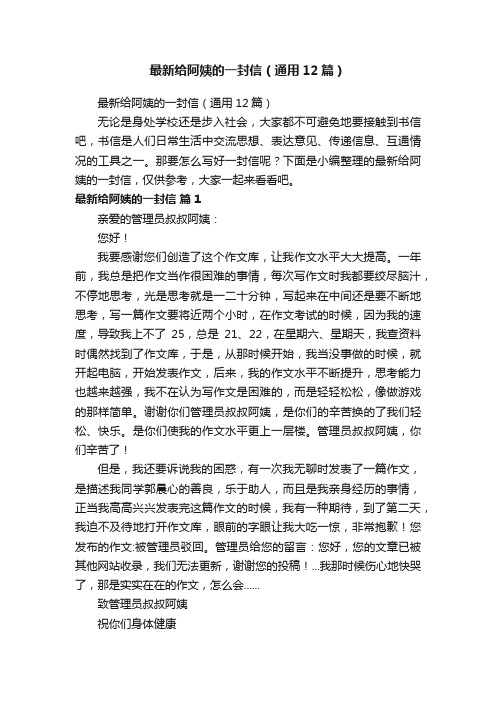 最新给阿姨的一封信（通用12篇）

最新给阿姨的一封信（通用12篇）

无论是身处学校还是步入社会，大家都不可避免地要接触到书信吧，书信是人们日常生活中交流思想、表达意见、传递信息、互通情况的工具之一。那要怎么写好一封信呢？下面是小编整理的最新给阿姨的一封信，仅供参考，大家一起来看看吧。

最新给阿姨的一封信 篇1

亲爱的管理员叔叔阿姨：

您好！

我要感谢您们创造了这个作文库，让我作文水平大大提高。一年前，我总是把作文当作很困难的事情，每次写作文时我都要绞尽脑汁，不停地思考，光是思考就是一二十分钟，写起来在中间还是要不断地思考，写一篇作文要将近两个小时，在作文考试的时候，因为我的速度，导致我上不了 25，总是 21、22，在星期六、星期天，我查资料时偶然找到了作文库，于是，从那时候开始，我当没事做的时候，就开起电脑，开始发表作文，后来，我的作文水平不断提升，思考能力也越来越强，我不在认为写作文是困难的，而是轻轻松松，像做游戏的那样简单。谢谢你们管理员叔叔阿姨，是你们的辛苦换的了我们轻松、快乐。是你们使我的作文水平更上一层楼。管理员叔叔阿姨，你们辛苦了！

但是，我还要诉说我的困惑，有一次我无聊时发表了一篇作文，是描述我同学郭晨心的善良，乐于助人，而且是我亲身经历的事情，正当我高高兴兴发表完这篇作文的时候，我有一种期待，到了第二天，我迫不及待地打开作文库，眼前的字眼让我大吃一惊，非常抱歉！您发布的作文:被管理员驳回。管理员给您的留言：您好，您的文章已被其他网站收录，我们无法更新，谢谢您的投稿！...我那时候伤心地快哭了，那是实实在在的作文，怎么会......

致管理员叔叔阿姨

祝你们身体健康